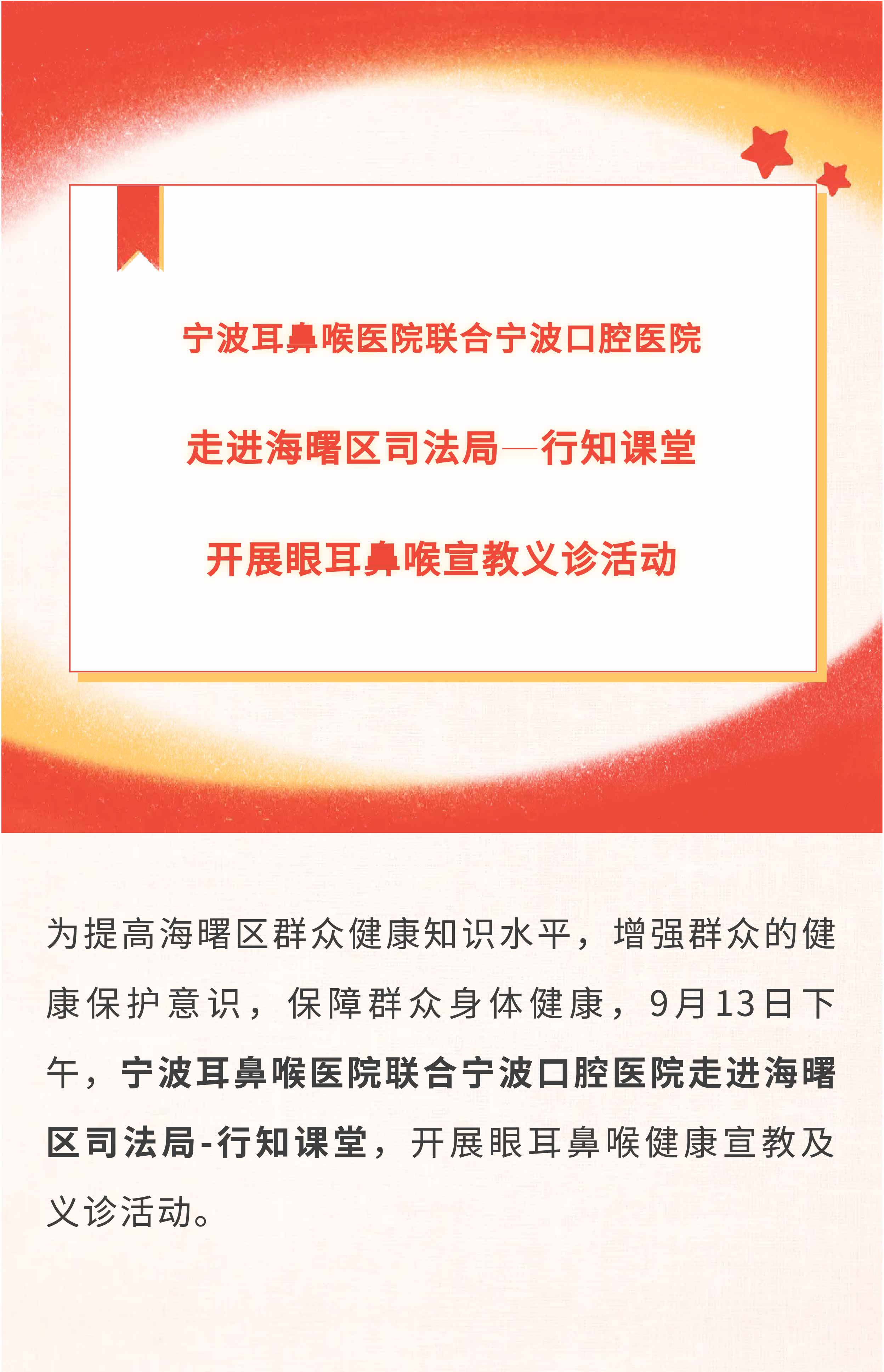 宁波耳鼻喉医院联合宁波口腔医院

走进海曙区司法局—行知课堂

开展眼耳鼻喉宣教义诊活动

为提高海曙区群众健康知识水平，增强群众的健康保护意识，保障群众身体健康，9月13日下午，宁波耳鼻喉医院联合宁波口腔医院走进海曙区司法局-行知课堂，开展眼耳鼻喉健康宣教及义诊活动。